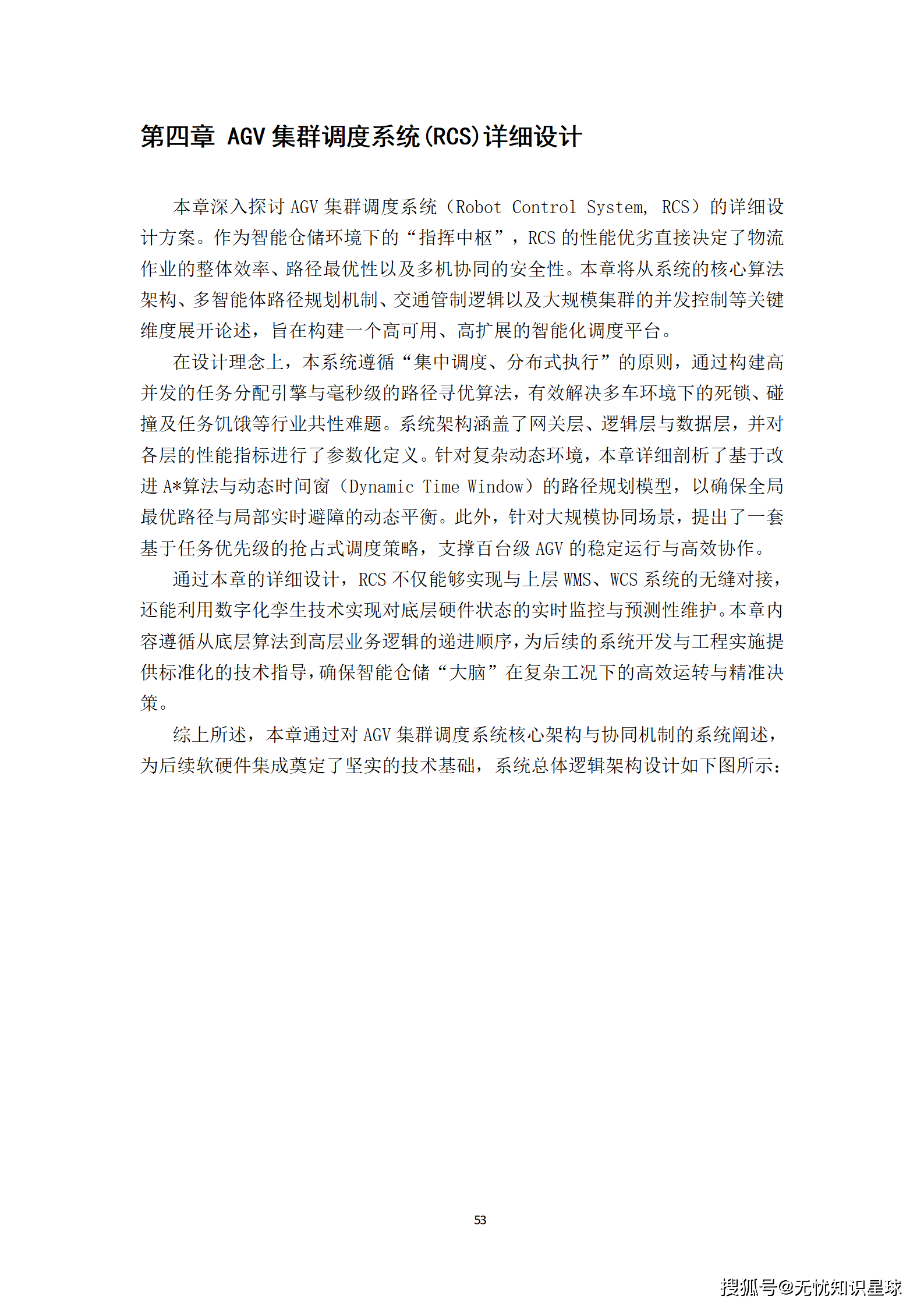 第四章 AGV 集群调度系统(RCS)详细设计

本章深入探讨 AGV 集群调度系统（Robot Control System, RCS）的详细设计方案。作为智能仓储环境下的“指挥中枢”，RCS 的性能优劣直接决定了物流作业的整体效率、路径最优性以及多机协同的安全性。本章将从系统的核心算法架构、多智能体路径规划机制、交通管制逻辑以及大规模集群的并发控制等关键维度展开论述，旨在构建一个高可用、高扩展的智能化调度平台。

在设计理念上，本系统遵循“集中调度、分布式执行”的原则，通过构建高并发的任务分配引擎与毫秒级的路径寻优算法，有效解决多车环境下的死锁、碰撞及任务饥饿等行业共性难题。系统架构涵盖了网关层、逻辑层与数据层，并对各层的性能指标进行了参数化定义。针对复杂动态环境，本章详细剖析了基于改进 A*算法与动态时间窗（Dynamic Time Window）的路径规划模型，以确保全局最优路径与局部实时避障的动态平衡。此外，针对大规模协同场景，提出了一套基于任务优先级的抢占式调度策略，支撑百台级 AGV 的稳定运行与高效协作。

通过本章的详细设计，RCS 不仅能够实现与上层 WMS、WCS 系统的无缝对接，还能利用数字化孪生技术实现对底层硬件状态的实时监控与预测性维护。本章内容遵循从底层算法到高层业务逻辑的递进顺序，为后续的系统开发与工程实施提供标准化的技术指导，确保智能仓储“大脑”在复杂工况下的高效运转与精准决策。

综上所述，本章通过对 AGV 集群调度系统核心架构与协同机制的系统阐述，为后续软硬件集成奠定了坚实的技术基础，系统总体逻辑架构设计如下图所示：

53

搜狐号@无忧知识星球